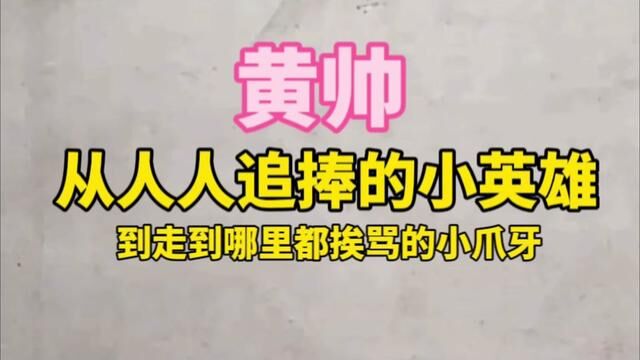 黄帅

从人人追捧的小英雄

到走到哪里都挨骂的小爪牙